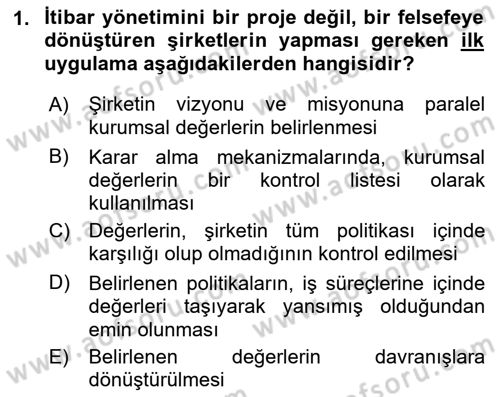 1. İtibar yönetimini bir proje değil, bir felsefeye dönüştüren şirketlerin yapması gereken ilk uygulama aşağıdakilerden hangisidir?

A) Şirketin vizyonu ve misyonuna paralel kurumsal değerlerin belirlenmesi

B) Karar alma mekanizmalarında, kurumsal değerlerin bir kontrol listesi olarak kullanılması

C) Değerlerin, şirketin tüm politikası içinde karşılığı olup olmadığının kontrol edilmesi

D) Belirlenen politikaların, iş süreçlerine içinde değerleri taşıyarak yansımış olduğundan emin olunması

E) Belirlenen değerlerin davranışlara dönüştürülmesi

www.aofsoru.com